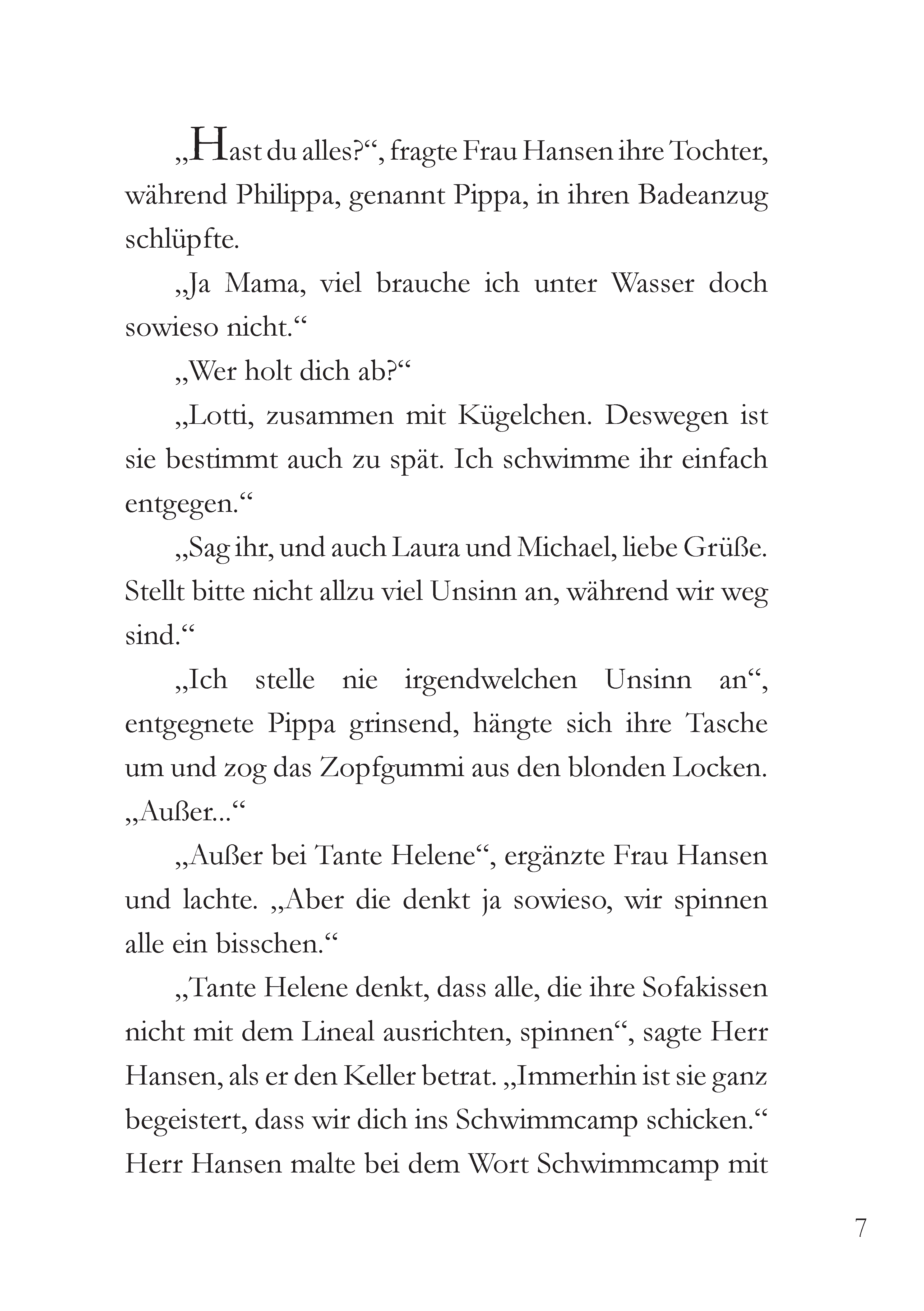 „Hast du alles?“, fragte Frau Hansen ihre Tochter, während Philippa, genannt Pippa, in ihren Badeanzug schlüpfte.

„Ja Mama, viel brauche ich unter Wasser doch sowieso nicht.“

„Wer holt dich ab?“

„Lotti, zusammen mit Kügelchen. Deswegen ist sie bestimmt auch zu spät. Ich schwimme ihr einfach entgegen.“

„Sag ihr, und auch Laura und Michael, liebe Grüße. Stellt bitte nicht allzu viel Unsinn an, während wir weg sind.“

„Ich stelle nie irgendwelchen Unsinn an“, entgegnete Pippa grinsend, hängte sich ihre Tasche um und zog das Zopfgummi aus den blonden Locken. „Außer...“

„Außer bei Tante Helene“, ergänzte Frau Hansen und lachte. „Aber die denkt ja sowieso, wir spinnen alle ein bisschen.“

„Tante Helene denkt, dass alle, die ihre Sofakissen nicht mit dem Lineal ausrichten, spinnen“, sagte Herr Hansen, als er den Keller betrat. „Immerhin ist sie ganz begeistert, dass wir dich ins Schwimmcamp schicken.“ Herr Hansen malte bei dem Wort Schwimmcamp mit

7